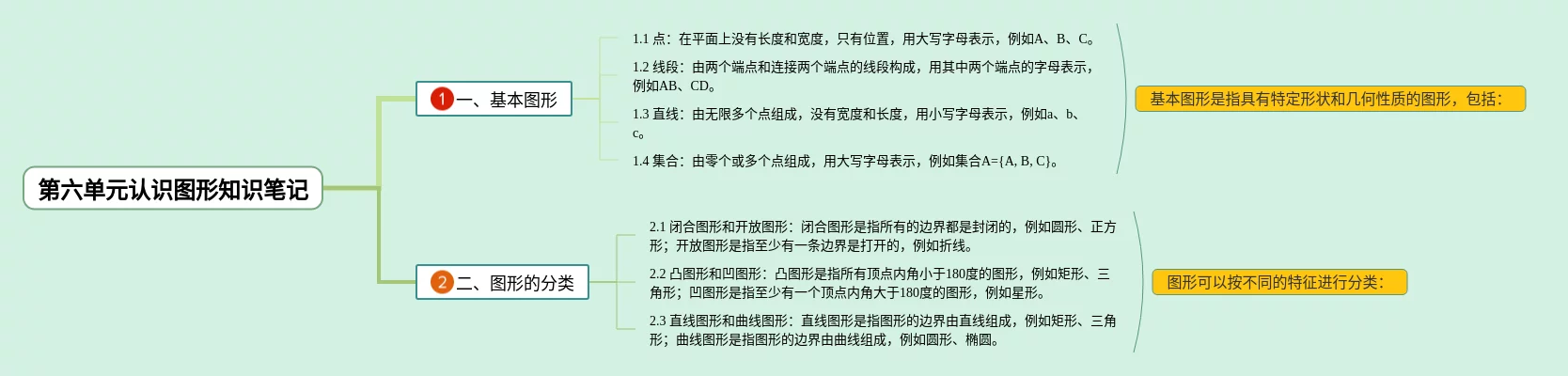 第六单元认识图形知识笔记

1 一、基本图形

1.1 点：在平面上没有长度和宽度，只有位置，用大写字母表示，例如A、B、C。

1.2 线段：由两个端点和连接两个端点的线段构成，用其中两个端点的字母表示，例如AB、CD。

1.3 直线：由无限多个点组成，没有宽度和长度，用小写字母表示，例如a、b、c。

1.4 集合：由零个或多个点组成，用大写字母表示，例如集合A={A, B, C}。

基本图形是指具有特定形状和几何性质的图形，包括：

2 二、图形的分类

2.1 闭合图形和开放图形：闭合图形是指所有的边界都是封闭的，例如圆形、正方形；开放图形是指至少有一条边界是打开的，例如折线。

2.2 凸图形和凹图形：凸图形是指所有顶点内角小于180度的图形，例如矩形、三角形；凹图形是指至少有一个顶点内角大于180度的图形，例如星形。

2.3 直线图形和曲线图形：直线图形是指图形的边界由直线组成，例如矩形、三角形；曲线图形是指图形的边界由曲线组成，例如圆形、椭圆。

图形可以按不同的特征进行分类：